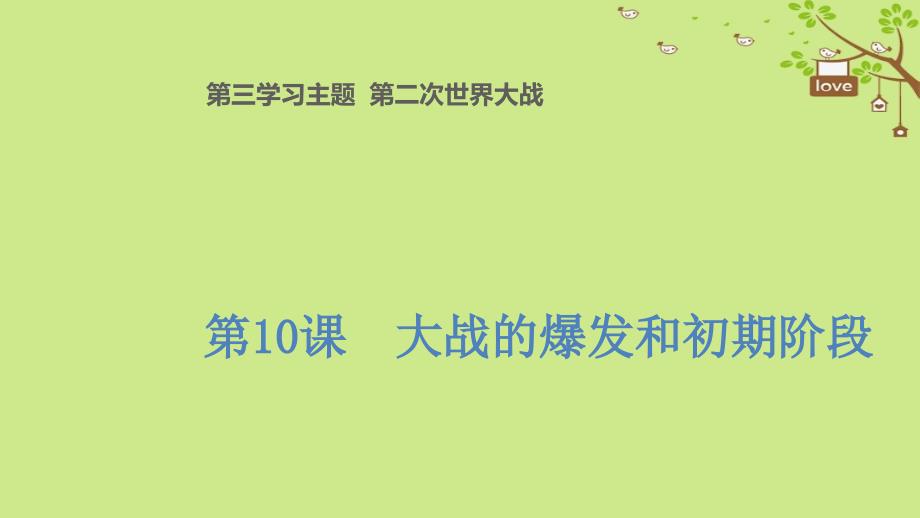 love

第三学习主题 第二次世界大战

第10课 大战的爆发和初期阶段